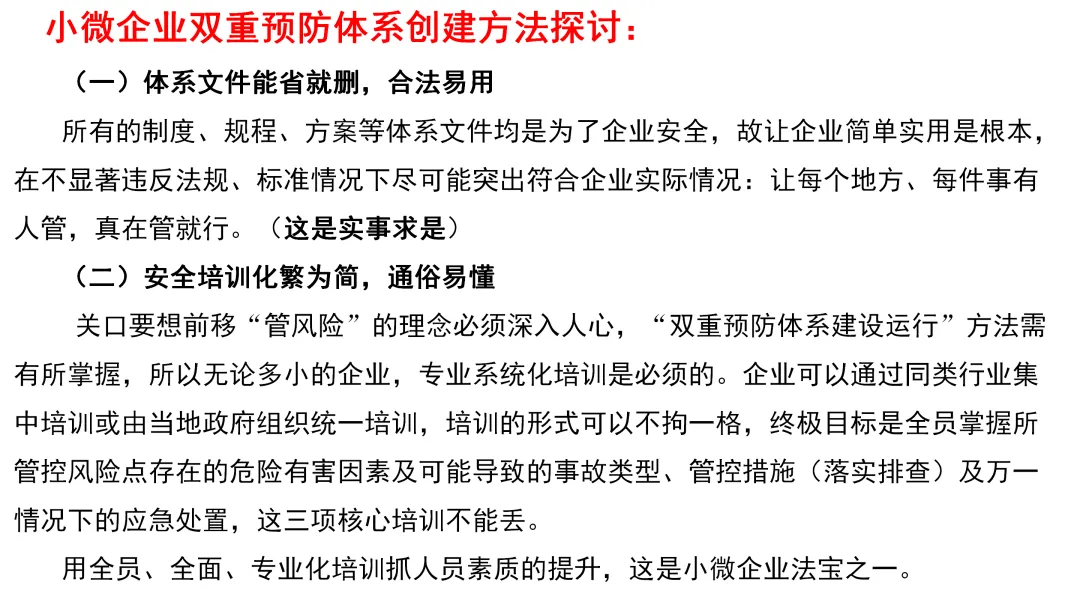 小微企业双重预防体系创建方法探讨：

（一）体系文件能省就删，合法易用

所有的制度、规程、方案等体系文件均是为了企业安全，故让企业简单实用是根本，在不显著违反法规、标准情况下尽可能突出符合企业实际情况：让每个地方、每件事有人管，真在管就行。（这是实事求是）

（二）安全培训化繁为简，通俗易懂

关口要想前移“管风险”的理念必须深入人心，“双重预防体系建设运行”方法需有所掌握，所以无论多小的企业，专业系统化培训是必须的。企业可以通过同类行业集中培训或由当地政府组织统一培训，培训的形式可以不拘一格，终极目标是全员掌握所管控风险点存在的危险有害因素及可能导致的事故类型、管控措施（落实排查）及万一情况下的应急处置，这三项核心培训不能丢。

用全员、全面、专业化培训抓人员素质的提升，这是小微企业法宝之一。